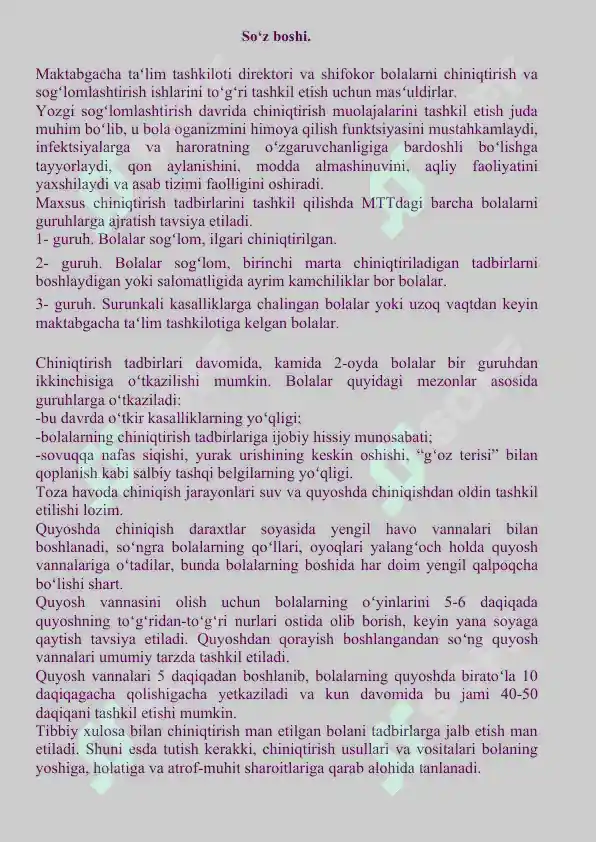 So'z boshi.

Maktabgacha ta'lim tashkiloti direktori va shifokor bolalarni chiniqtirish va sog'lomlashtirish ishlarini to'g'ri tashkil etish uchun mas'uldirlar.
Yozgi sog'lomlashtirish davrida chiniqtirish muolajalarini tashkil etish juda muhim bo'lib, u bola oganizmini himoya qilish funktsiyasini mustahkamlaydi, infektsiyalarga va haroratning o'zgaruvchanligiga bardoshli bo'lishga tayyorlaydi, qon aylanishini, modda almashinuvini, aqliy faoliyatini yaxshilaydi va asab tizimi faolligini oshiradi.
Maxsus chiniqtirish tadbirlarini tashkil qilishda MTTdagi barcha bolalarni guruhlarga ajratish tavsiya etiladi.
1- guruh. Bolalar sog'lom, ilgari chiniqtirilgan.

2- guruh. Bolalar sog'lom, birinchi marta chiniqtiriladigan tadbirlarni boshlaydigan yoki salomatligida ayrim kamchiliklar bor bolalar.

3- guruh. Surunkali kasalliklarga chalingan bolalar yoki uzoq vaqtdan keyin maktabgacha ta'lim tashkilotiga kelgan bolalar.

Chiniqtirish tadbirlari davomida, kamida 2-oyda bolalar bir guruhdan ikkinchisiga o'tkazilishi mumkin. Bolalar quyidagi mezonlar asosida guruhlarga o'tkaziladi:
-bu davrda o'tkir kasalliklarning yo'qligi;
-bolalarning chiniqtirish tadbirlariga ijobiy hissiy munosabati;
-sovuqqa nafas siqishi, yurak urishining keskin oshishi, "g'oz terisi" bilan qoplanish kabi salbiy tashqi belgilarning yo'qligi.
Toza havoda chiniqish jarayonlari suv va quyoshda chiniqishdan oldin tashkil etilishi lozim.
Quyoshda chiniqish daraxtlar soyasida yengil havo vannalari bilan boshlanadi, so'ngra bolalarning qo'llari, oyoqlari yalang'och holda quyosh vannalariga o'tadilar, bunda bolalarning boshida har doim yengil qalpoqcha bo'lishi shart.
Quyosh vannasini olish uchun bolalarning o'yinlarini 5-6 daqiqada quyoshning to'g'ridan-to'g'ri nurlari ostida olib borish, keyin yana soyaga qaytish tavsiya etiladi. Quyoshdan qorayish boshlangandan so'ng quyosh vannalari umumiy tarzda tashkil etiladi.
Quyosh vannalari 5 daqiqadan boshlanib, bolalarning quyoshda birato'la 10 daqiqagacha qolishigacha yetkaziladi va kun davomida bu jami 40-50 daqiqani tashkil etishi mumkin.
Tibbiy xulosa bilan chiniqtirish man etilgan bolani tadbirlarga jalb etish man etiladi. Shuni esda tutish kerakki, chiniqtirish usullari va vositalari bolaning yoshiga, holatiga va atrof-muhit sharoitlariga qarab alohida tanlanadi.